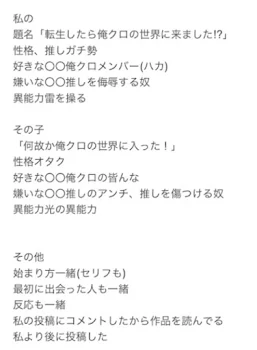 私の
題名「転生したら俺クロの世界に来ました!?」
性格、推しガチ勢
好きな〇〇俺クロメンバー(ハカ)
嫌いな〇〇推しを侮辱する奴
異能力雷を操る

その子
「何故か俺クロの世界に入った！」
性格オタク
好きな〇〇俺クロの皆んな
嫌いな〇〇推しのアンチ、推しを傷つける奴
異能力光の異能力

その他
始まり方一緒(セリフも)
最初に出会った人も一緒
反応も一緒
私の投稿にコメントしたから作品を読んでる
私より後に投稿した